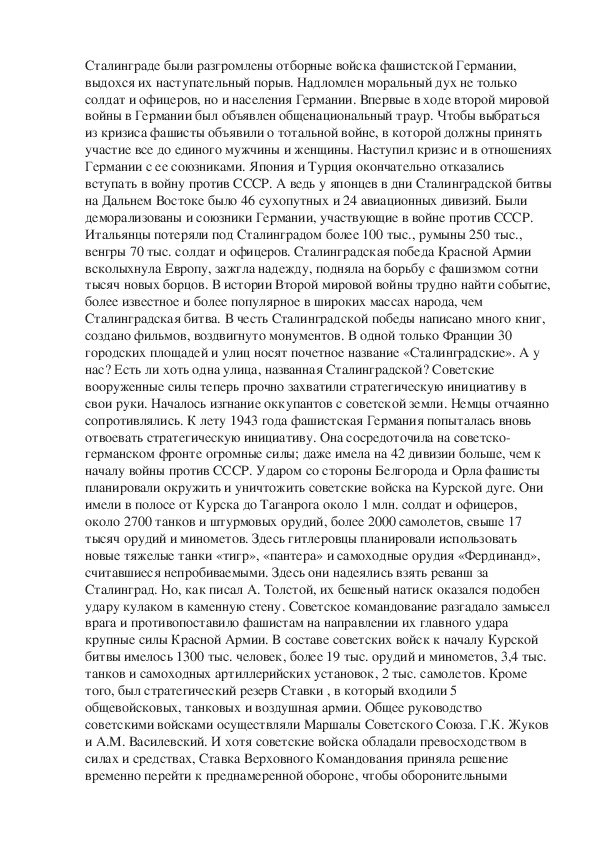 Сталинграде были разгромлены отборные войска фашистской Германии, выдохся их наступательный порыв. Надломлен моральный дух не только солдат и офицеров, но и населения Германии. Впервые в ходе второй мировой войны в Германии был объявлен общенациональный траур. Чтобы выбраться из кризиса фашисты объявили о тотальной войне, в которой должны принять участие все до единого мужчины и женщины. Наступил кризис и в отношениях Германии с ее союзниками. Япония и Турция окончательно отказались вступать в войну против СССР. А ведь у японцев в дни Сталинградской битвы на Дальнем Востоке было 46 сухопутных и 24 авиационных дивизий. Были деморализованы и союзники Германии, участвующие в войне против СССР. Итальянцы потеряли под Сталинградом более 100 тыс., румыны 250 тыс., венгры 70 тыс. солдат и офицеров. Сталинградская победа Красной Армии всколыхнула Европу, зажгла надежду, подняла на борьбу с фашизмом сотни тысяч новых борцов. В истории Второй мировой войны трудно найти событие, более известное и более популярное в широких массах народа, чем Сталинградская битва. В честь Сталинградской победы написано много книг, создано фильмов, воздвигнуто монументов. В одной только Франции 30 городских площадей и улиц носят почетное название «Сталинградские». А у нас? Есть ли хоть одна улица, названная Сталинградской? Советские вооруженные силы теперь прочно захватили стратегическую инициативу в свои руки. Началось изгнание оккупантов с советской земли. Немцы отчаянно сопротивлялись. К лету 1943 года фашистская Германия попыталась вновь отвоевать стратегическую инициативу. Она сосредоточила на советско-германском фронте огромные силы; даже имела на 42 дивизии больше, чем к началу войны против СССР. Ударом со стороны Белгорода и Орла фашисты планировали окружить и уничтожить советские войска на Курской дуге. Они имели в полосе от Курска до Таганрога около 1 млн. солдат и офицеров, около 2700 танков и штурмовых орудий, более 2000 самолетов, свыше 17 тысяч орудий и минометов. Здесь гитлеровцы планировали использовать новые тяжелые танки «тигр», «пантера» и самоходные орудия «Фердинанд», считавшиеся непробиваемыми. Здесь они надеялись взять реванш за Сталинград. Но, как писал А. Толстой, их бешеный натиск оказался подобен удару кулаком в каменную стену. Советское командование разгадало замысел врага и противопоставило фашистам на направлении их главного удара крупные силы Красной Армии. В составе советских войск к началу Курской битвы имелось 1300 тыс. человек, более 19 тыс. орудий и минометов, 3,4 тыс. танков и самоходных артиллерийских установок, 2 тыс. самолетов. Кроме того, был стратегический резерв Ставки , в который входили 5 общевойсковых, танковых и воздушная армии. Общее руководство советскими войсками осуществляли Маршалы Советского Союза. Г.К. Жуков и А.М. Василевский. И хотя советские войска обладали превосходством в силах и средствах, Ставка Верховного Командования приняла решение временно перейти к преднамеренной обороне, чтобы оборонительными